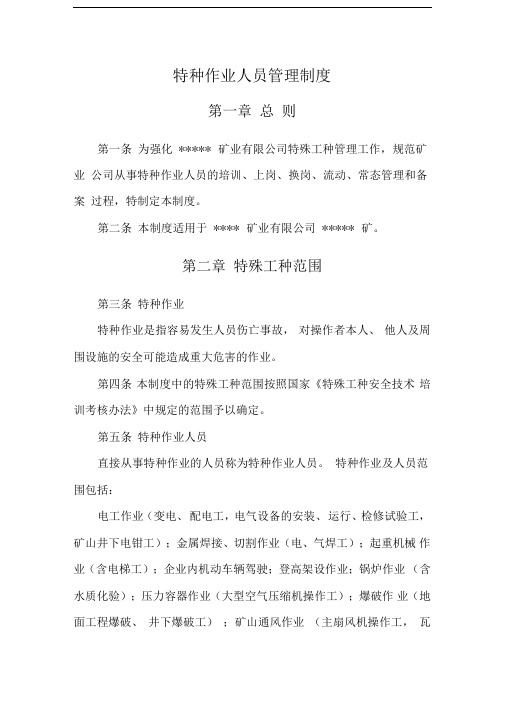 特种作业人员管理制度

第一章 总 则

第一条 为强化 ***** 矿业有限公司特殊工种管理工作，规范矿业 公司从事特种作业人员的培训、上岗、换岗、流动、常态管理和备案 过程，特制定本制度。

第二条 本制度适用于 **** 矿业有限公司 ***** 矿。

第二章 特殊工种范围

第三条 特种作业

特种作业是指容易发生人员伤亡事故， 对操作者本人、 他人及周围设施的安全可能造成重大危害的作业。

第四条 本制度中的特殊工种范围按照国家《特殊工种安全技术 培训考核办法》中规定的范围予以确定。

第五条 特种作业人员

直接从事特种作业的人员称为特种作业人员。 特种作业及人员范围包括：

电工作业（变电、配电工，电气设备的安装、运行、检修试验工，矿山井下电钳工）；金属焊接、切割作业（电、气焊工）；起重机械 作业（含电梯工）；企业内机动车辆驾驶；登高架设作业；锅炉作业 （含水质化验）；压力容器作业（大型空气压缩机操作工）；爆破作 业（地面工程爆破、 井下爆破工） ；矿山通风作业 （主扇风机操作工， 瓦